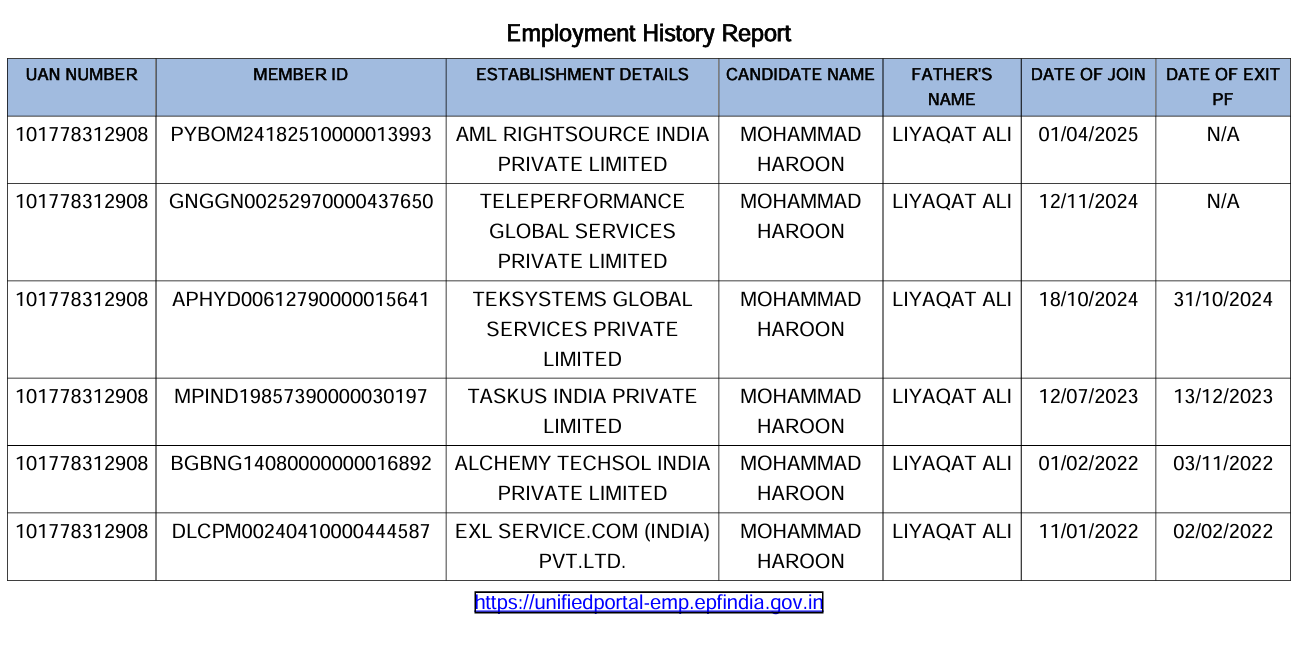 Employment History Report

| UAN NUMBER | MEMBER ID | ESTABLISHMENT DETAILS | CANDIDATE NAME | FATHER'S NAME | DATE OF JOIN | DATE OF EXIT PF |
|---|---|---|---|---|---|---|
| 101778312908 | PYBOM24182510000013993 | AML RIGHTSOURCE INDIA PRIVATE LIMITED | MOHAMMAD HAROON | LIYAQAT ALI | 01/04/2025 | N/A |
| 101778312908 | GNGGN00252970000437650 | TELEPERFORMANCE GLOBAL SERVICES PRIVATE LIMITED | MOHAMMAD HAROON | LIYAQAT ALI | 12/11/2024 | N/A |
| 101778312908 | APHYD00612790000015641 | TEKSYSTEMS GLOBAL SERVICES PRIVATE LIMITED | MOHAMMAD HAROON | LIYAQAT ALI | 18/10/2024 | 31/10/2024 |
| 101778312908 | MPIND19857390000030197 | TASKUS INDIA PRIVATE LIMITED | MOHAMMAD HAROON | LIYAQAT ALI | 12/07/2023 | 13/12/2023 |
| 101778312908 | BGBNG14080000000016892 | ALCHEMY TECHSOL INDIA PRIVATE LIMITED | MOHAMMAD HAROON | LIYAQAT ALI | 01/02/2022 | 03/11/2022 |
| 101778312908 | DLCPM00240410000444587 | EXL SERVICE.COM (INDIA) PVT.LTD. | MOHAMMAD HAROON | LIYAQAT ALI | 11/01/2022 | 02/02/2022 |

https://unifiedportal-emp.epfindia.gov.in